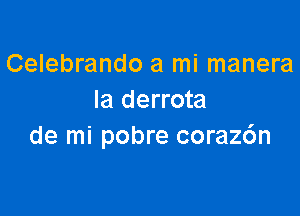 Celebrando a mi manera
la derrota
de mi pobre corazón